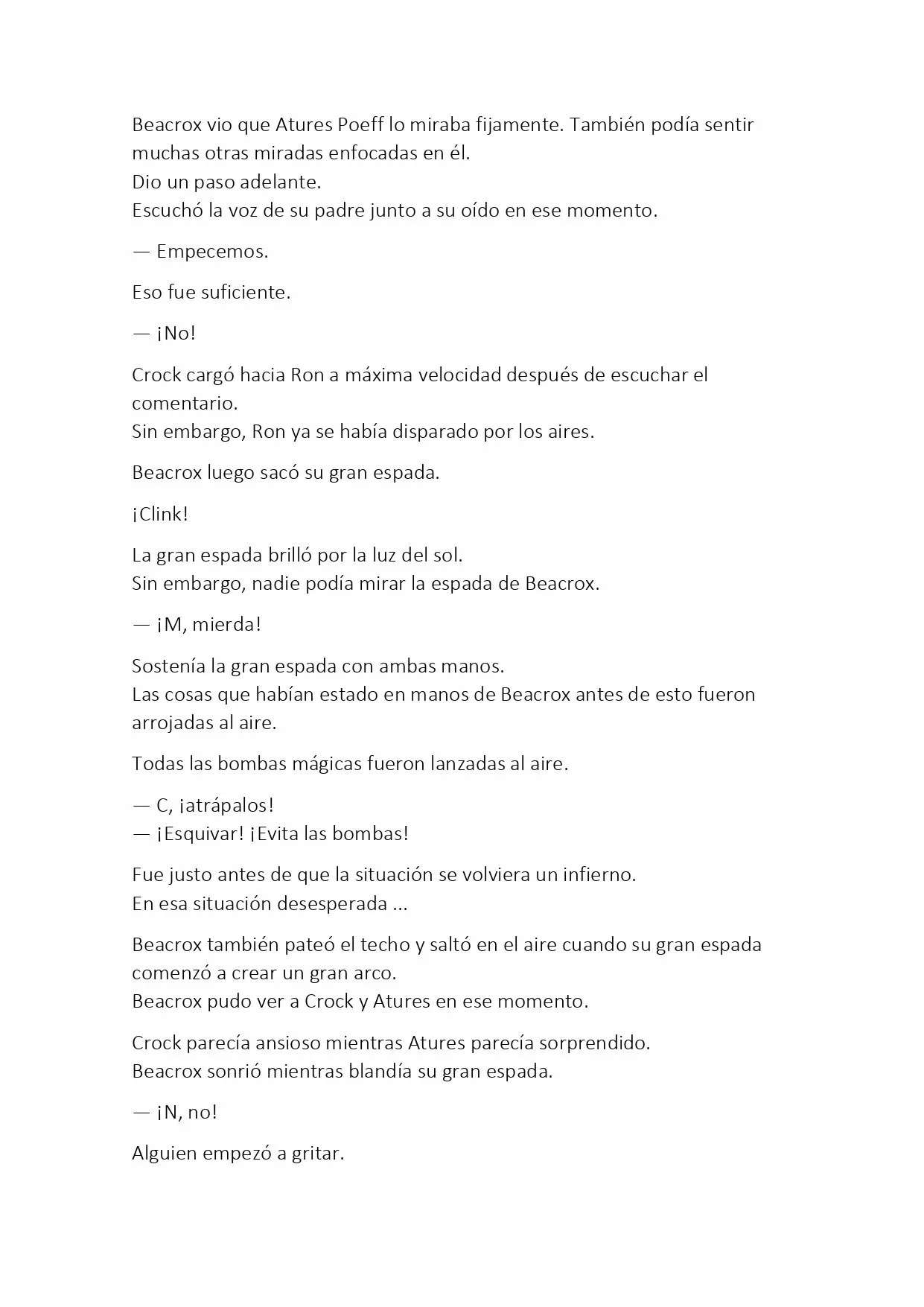 Beacrox vio que Atures Poeff lo miraba fijamente. También podía sentir muchas otras miradas enfocadas en él.
Dio un paso adelante.
Escuchó la voz de su padre junto a su oído en ese momento.

— Empecemos.

Eso fue suficiente.

— ¡No!

Crock cargó hacia Ron a máxima velocidad después de escuchar el comentario.
Sin embargo, Ron ya se había disparado por los aires.

Beacrox luego sacó su gran espada.

¡Clink!

La gran espada brilló por la luz del sol.
Sin embargo, nadie podía mirar la espada de Beacrox.

— ¡M, mierda!

Sostenía la gran espada con ambas manos.
Las cosas que habían estado en manos de Beacrox antes de esto fueron arrojadas al aire.

Todas las bombas mágicas fueron lanzadas al aire.

— C, ¡atrápalos!
— ¡Esquivar! ¡Evita las bombas!

Fue justo antes de que la situación se volviera un infierno.
En esa situación desesperada ...

Beacrox también pateó el techo y saltó en el aire cuando su gran espada comenzó a crear un gran arco.
Beacrox pudo ver a Crock y Atures en ese momento.

Crock parecía ansioso mientras Atures parecía sorprendido.
Beacrox sonrió mientras blandía su gran espada.

— ¡N, no!

Alguien empezó a gritar.